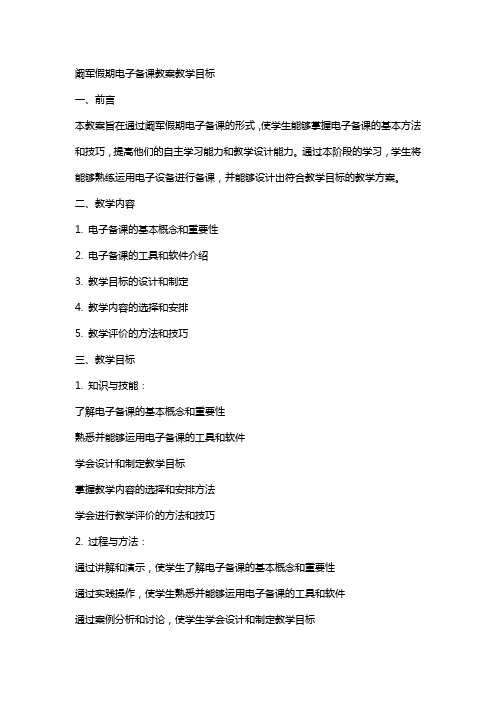 阚军假期电子备课教案教学目标

一、前言

本教案旨在通过阚军假期电子备课的形式，使学生能够掌握电子备课的基本方法和技巧，提高他们的自主学习能力和教学设计能力。通过本阶段的学习，学生将能够熟练运用电子设备进行备课，并能够设计出符合教学目标的教学方案。

二、教学内容

1. 电子备课的基本概念和重要性

2. 电子备课的工具和软件介绍

3. 教学目标的设计和制定

4. 教学内容的选择和安排

5. 教学评价的方法和技巧

三、教学目标

1. 知识与技能：

了解电子备课的基本概念和重要性

熟悉并能够运用电子备课的工具和软件

学会设计和制定教学目标

掌握教学内容的选择和安排方法

学会进行教学评价的方法和技巧

2. 过程与方法：

通过讲解和演示，使学生了解电子备课的基本概念和重要性

通过实践操作，使学生熟悉并能够运用电子备课的工具和软件

通过案例分析和讨论，使学生学会设计和制定教学目标